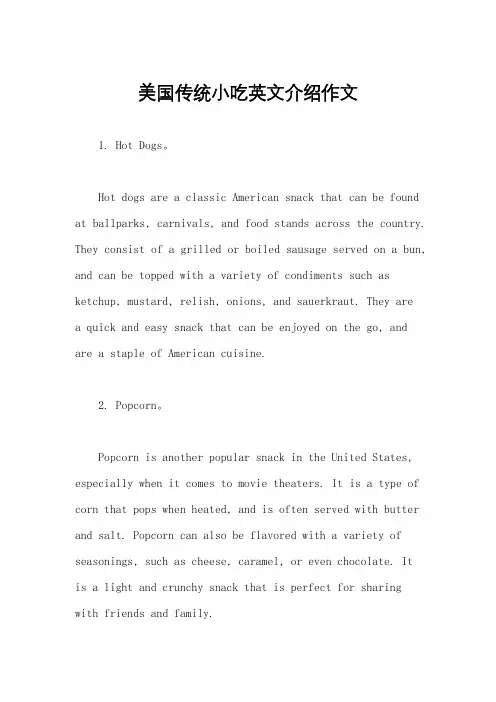 美国传统小吃英文介绍作文

1. Hot Dogs。

Hot dogs are a classic American snack that can be found at ballparks, carnivals, and food stands across the country. They consist of a grilled or boiled sausage served on a bun, and can be topped with a variety of condiments such as ketchup, mustard, relish, onions, and sauerkraut. They are a quick and easy snack that can be enjoyed on the go, and are a staple of American cuisine.

2. Popcorn。

Popcorn is another popular snack in the United States, especially when it comes to movie theaters. It is a type of corn that pops when heated, and is often served with butter and salt. Popcorn can also be flavored with a variety of seasonings, such as cheese, caramel, or even chocolate. It is a light and crunchy snack that is perfect for sharing with friends and family.